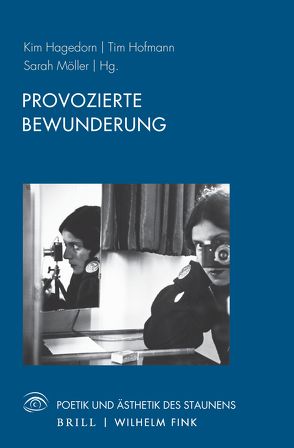 Kim Hagedorn | Tim Hofmann
Sarah Möller | Hg.

PROVOZIERTE
BEWUNDERUNG

POETIK UND ÄSTHETIK DES STAUNENS
BRILL | WILHELM FINK